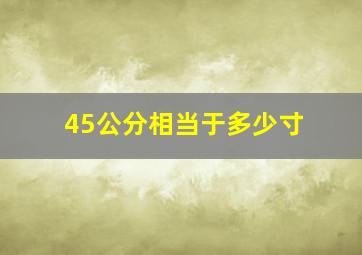 45公分相当于多少寸